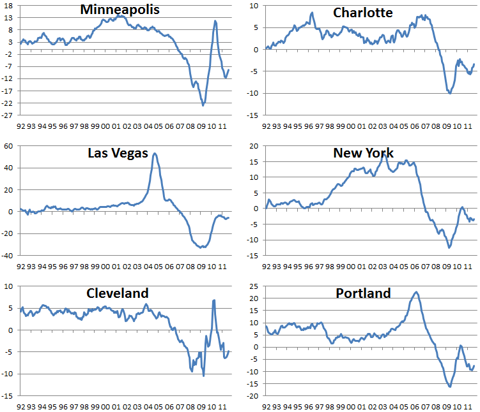 Minneapolis
18
13
8
3
-2
-7
-12
-17
-22
-27
92 93 94 95 96 97 98 99 00 01 02 03 04 05 06 07 08 09 10 11

Charlotte
10
5
0
-5
-10
-15
92 93 94 95 96 97 98 99 00 01 02 03 04 05 06 07 08 09 10 11

Las Vegas
60
40
20
0
-20
-40
92 93 94 95 96 97 98 99 00 01 02 03 04 05 06 07 08 09 10 11

New York
20
15
10
5
0
-5
-10
-15
92 93 94 95 96 97 98 99 00 01 02 03 04 05 06 07 08 09 10 11

Cleveland
10
5
0
-5
-10
-15
92 93 94 95 96 97 98 99 00 01 02 03 04 05 06 07 08 09 10 11

Portland
25
20
15
10
5
0
-5
-10
-15
-20
92 93 94 95 96 97 98 99 00 01 02 03 04 05 06 07 08 09 10 11